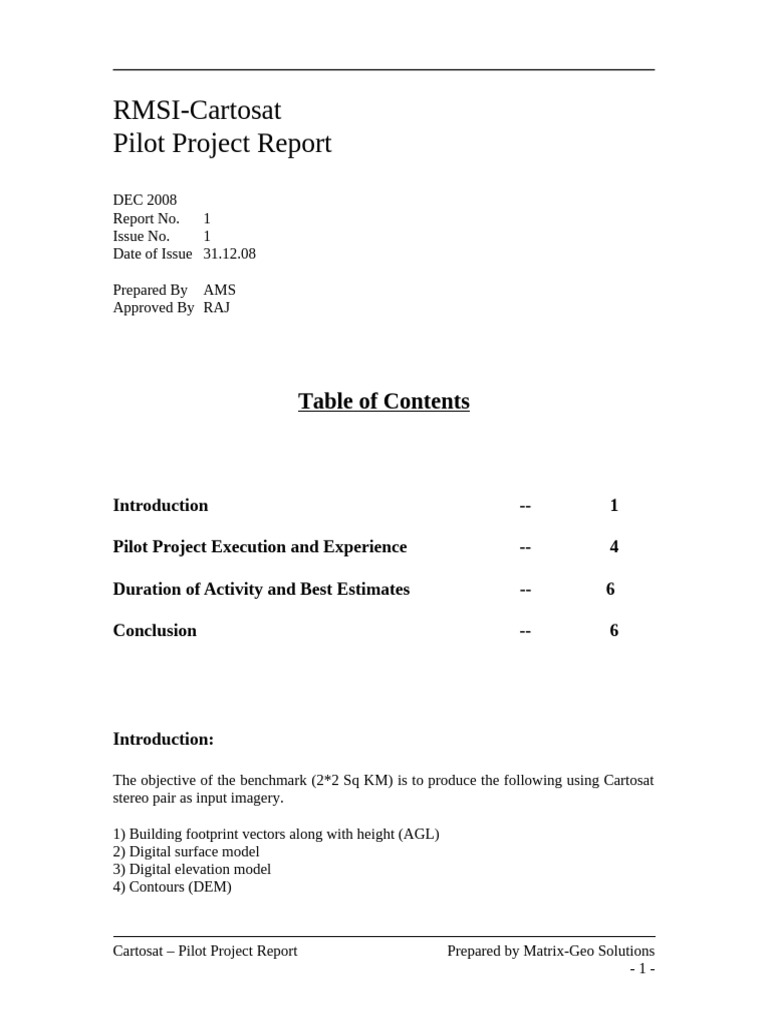 RMSI-Cartosat
Pilot Project Report

DEC 2008
Report No. 1
Issue No. 1
Date of Issue 31.12.08

Prepared By AMS
Approved By RAJ

Table of Contents

Introduction -- 1

Pilot Project Execution and Experience -- 4

Duration of Activity and Best Estimates -- 6

Conclusion -- 6

Introduction:

The objective of the benchmark (2*2 Sq KM) is to produce the following using Cartosat stereo pair as input imagery.

1) Building footprint vectors along with height (AGL)
2) Digital surface model
3) Digital elevation model
4) Contours (DEM)

Cartosat – Pilot Project Report Prepared by Matrix-Geo Solutions
- 1 -